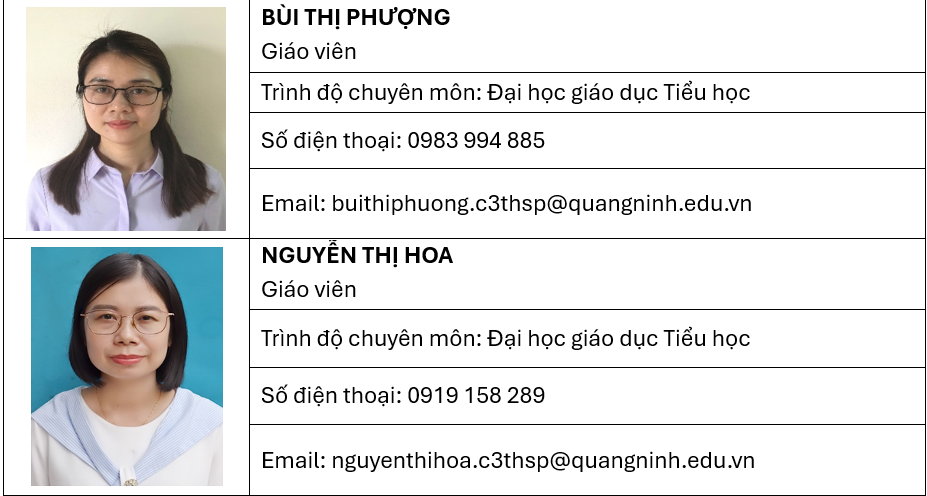 BÙI THỊ PHƯỢNG
Giáo viên

Trình độ chuyên môn: Đại học giáo dục Tiểu học

Số điện thoại: 0983 994 885

Email: buithiphuong.c3thsp@quangninh.edu.vn

NGUYỄN THỊ HOA
Giáo viên

Trình độ chuyên môn: Đại học giáo dục Tiểu học

Số điện thoại: 0919 158 289

Email: nguyenthihoa.c3thsp@quangninh.edu.vn